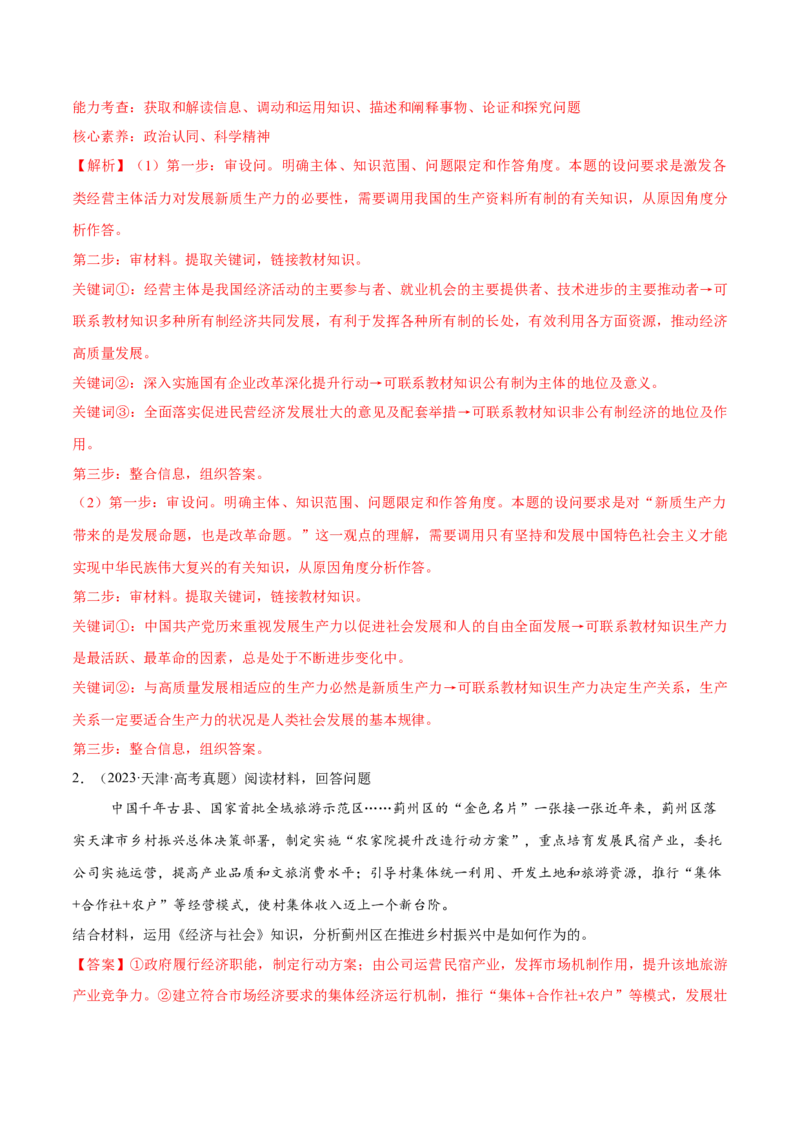 能力考查：获取和解读信息、调动和运用知识、描述和阐释事物、论证和探究问题
核心素养：政治认同、科学精神
【解析】（1）第一步：审设问。明确主体、知识范围、问题限定和作答角度。本题的设问要求是激发各类经营主体活力对发展新质生产力的必要性，需要调用我国的生产资料所有制的有关知识，从原因角度分析作答。
第二步：审材料。提取关键词，链接教材知识。
关键词①：经营主体是我国经济活动的主要参与者、就业机会的主要提供者、技术进步的主要推动者→可联系教材知识多种所有制经济共同发展，有利于发挥各种所有制的长处，有效利用各方面资源，推动经济高质量发展。
关键词②：深入实施国有企业改革深化提升行动→可联系教材知识公有制为主体的地位及意义。
关键词③：全面落实促进民营经济发展壮大的意见及配套举措→可联系教材知识非公有制经济的地位及作用。
第三步：整合信息，组织答案。
（2）第一步：审设问。明确主体、知识范围、问题限定和作答角度。本题的设问要求是对“新质生产力带来的是发展命题，也是改革命题。”这一观点的理解，需要调用只有坚持和发展中国特色社会主义才能实现中华民族伟大复兴的有关知识，从原因角度分析作答。
第二步：审材料。提取关键词，链接教材知识。
关键词①：中国共产党历来重视发展生产力以促进社会发展和人的自由全面发展→可联系教材知识生产力是最活跃、最革命的因素，总是处于不断进步变化中。
关键词②：与高质量发展相适应的生产力必然是新质生产力→可联系教材知识生产力决定生产关系，生产关系一定要适合生产力的状况是人类社会发展的基本规律。
第三步：整合信息，组织答案。
2．（2023·天津·高考真题）阅读材料，回答问题
中国千年古县、国家首批全域旅游示范区……蓟州区的“金色名片”一张接一张近年来，蓟州区落实天津市乡村振兴总体决策部署，制定实施“农家院提升改造行动方案”，重点培育发展民宿产业，委托公司实施运营，提高产业品质和文旅消费水平；引导村集体统一利用、开发土地和旅游资源，推行“集体+合作社+农户”等经营模式，使村集体收入迈上一个新台阶。
结合材料，运用《经济与社会》知识，分析蓟州区在推进乡村振兴中是如何作为的。
【答案】①政府履行经济职能，制定行动方案；由公司运营民宿产业，发挥市场机制作用，提升该地旅游产业竞争力。②建立符合市场经济要求的集体经济运行机制，推行“集体+合作社+农户”等模式，发展壮